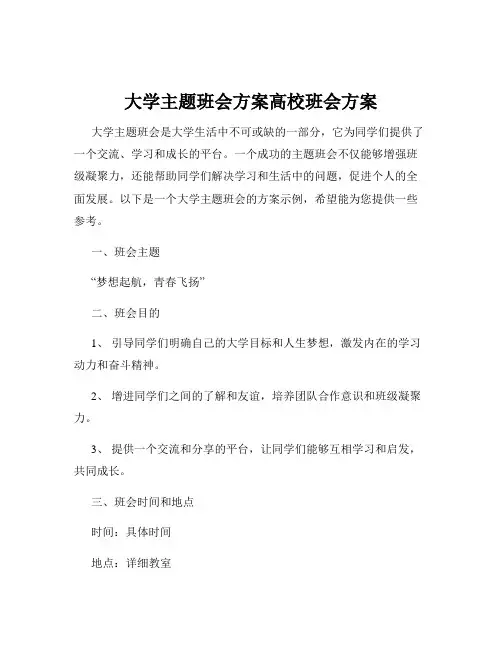 大学主题班会方案高校班会方案

大学主题班会是大学生活中不可或缺的一部分，它为同学们提供了一个交流、学习和成长的平台。一个成功的主题班会不仅能够增强班级凝聚力，还能帮助同学们解决学习和生活中的问题，促进个人的全面发展。以下是一个大学主题班会的方案示例，希望能为您提供一些参考。

一、班会主题

“梦想起航，青春飞扬”

二、班会目的

1、 引导同学们明确自己的大学目标和人生梦想，激发内在的学习动力和奋斗精神。

2、 增进同学们之间的了解和友谊，培养团队合作意识和班级凝聚力。

3、 提供一个交流和分享的平台，让同学们能够互相学习和启发，共同成长。

三、班会时间和地点

时间：具体时间

地点：详细教室